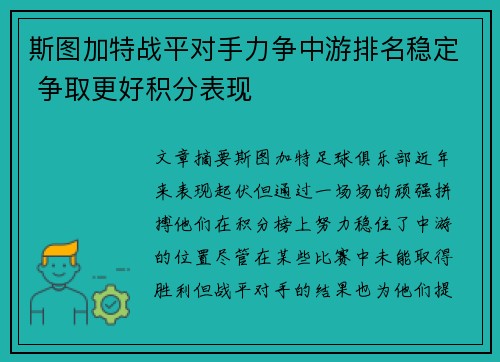 斯图加特战平对手力争中游排名稳定 争取更好积分表现

文章摘要斯图加特足球俱乐部近年来表现起伏但通过一场场的顽强拼搏他们在积分榜上努力稳住了中游的位置尽管在某些比赛中未能取得胜利但战平对手的结果也为他们提